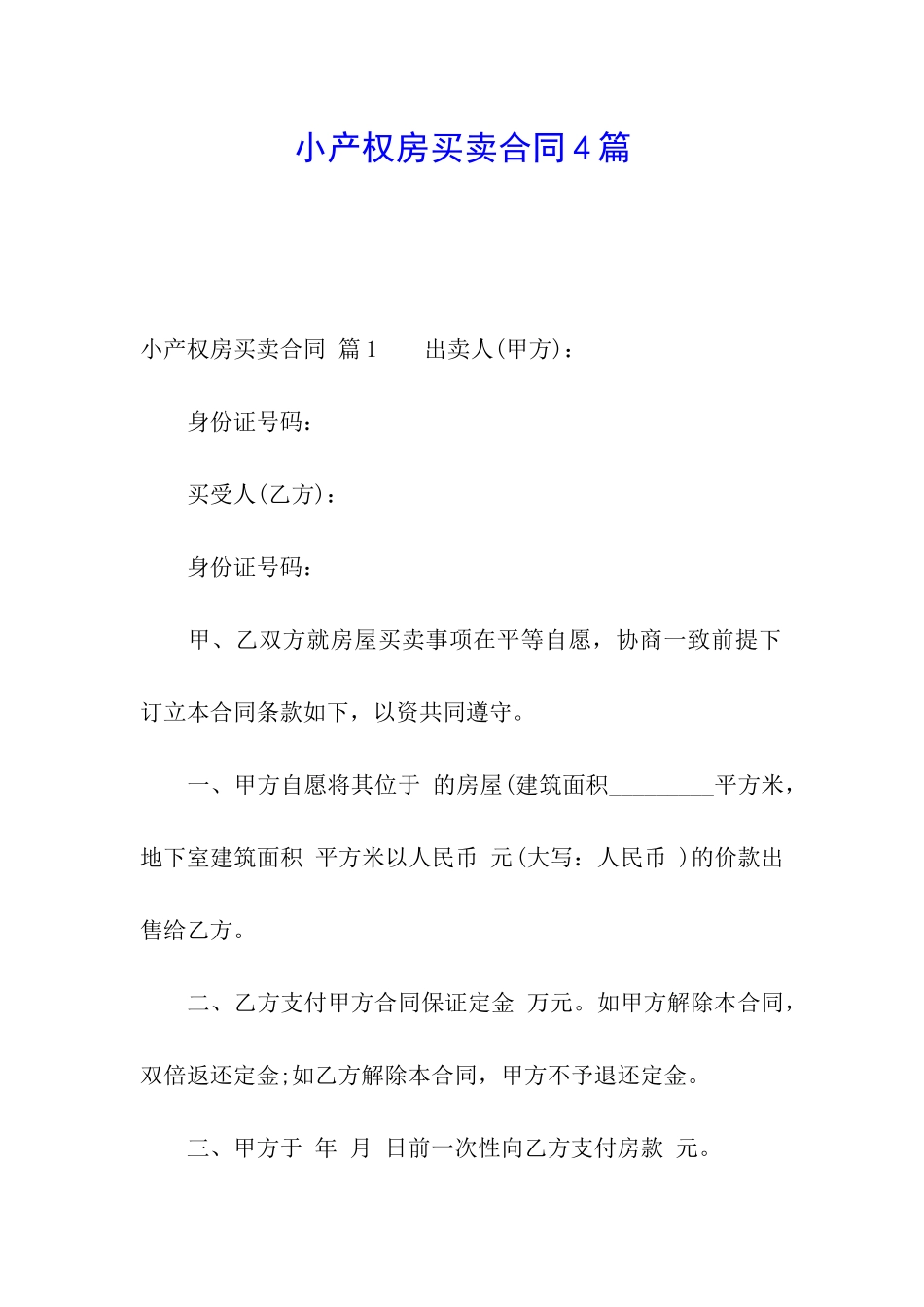 小产权房买卖合同4篇

小产权房买卖合同 篇1　　出卖人(甲方)：

身份证号码：

买受人(乙方)：

身份证号码：

甲、乙双方就房屋买卖事项在平等自愿，协商一致前提下订立本合同条款如下，以资共同遵守。

一、甲方自愿将其位于 的房屋(建筑面积_________平方米，地下室建筑面积 平方米以人民币 元(大写：人民币 )的价款出售给乙方。

二、乙方支付甲方合同保证定金 万元。如甲方解除本合同，双倍返还定金;如乙方解除本合同，甲方不予退还定金。

三、甲方于 年 月 日前一次性向乙方支付房款 元。